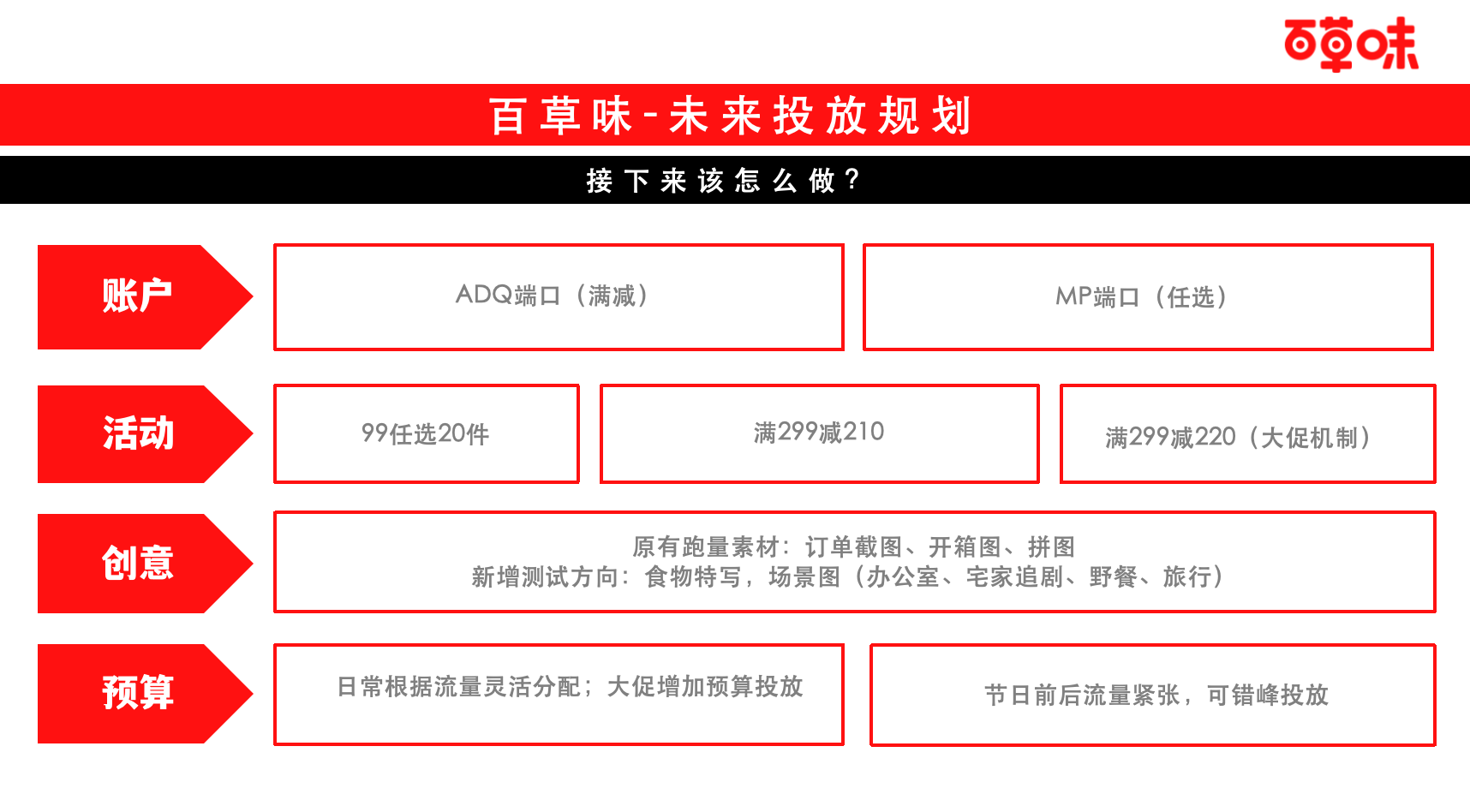 百草味

百草味-未来投放规划

接下来该怎么做？

账户

ADQ端口（满减）

MP端口（任选）

活动

99任选20件

满299减210

满299减220（大促机制）

创意

原有跑量素材：订单截图、开箱图、拼图
新增测试方向：食物特写，场景图（办公室、宅家追剧、野餐、旅行）

预算

日常根据流量灵活分配；大促增加预算投放

节日前后流量紧张，可错峰投放